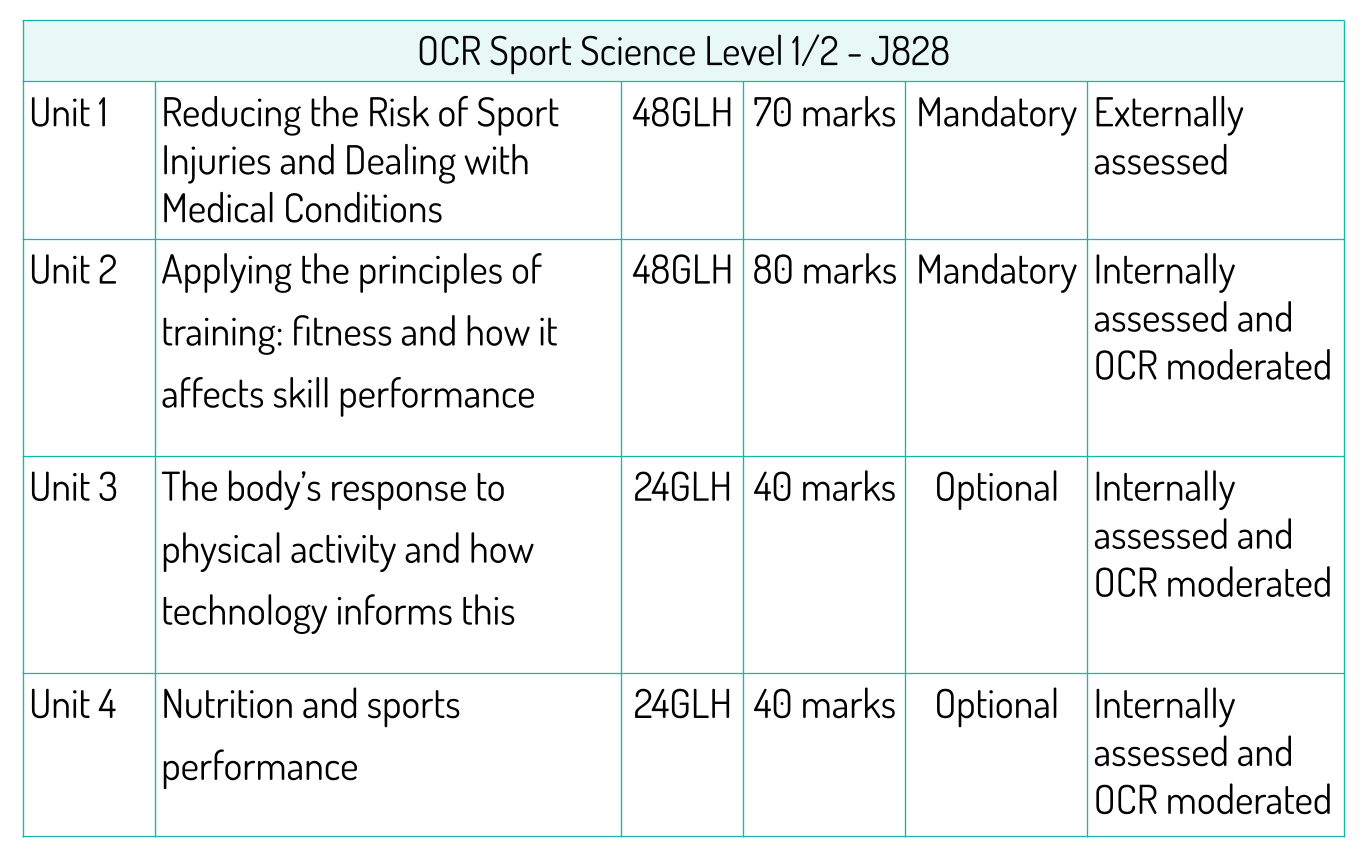 | OCR Sport Science Level 1/2 - J828 | | | | | |
|---|---|---|---|---|---|
| Unit 1 | Reducing the Risk of Sport Injuries and Dealing with Medical Conditions | 48GLH | 70 marks | Mandatory | Externally assessed |
| Unit 2 | Applying the principles of training: fitness and how it affects skill performance | 48GLH | 80 marks | Mandatory | Internally assessed and OCR moderated |
| Unit 3 | The body's response to physical activity and how technology informs this | 24GLH | 40 marks | Optional | Internally assessed and OCR moderated |
| Unit 4 | Nutrition and sports performance | 24GLH | 40 marks | Optional | Internally assessed and OCR moderated |